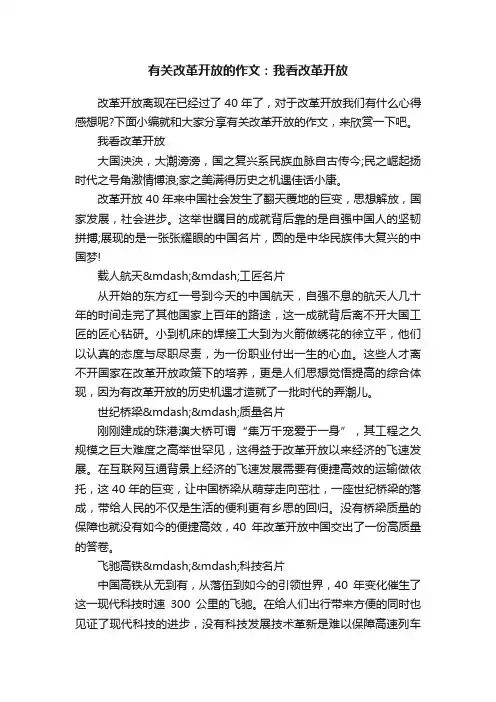 有关改革开放的作文：我看改革开放

改革开放离现在已经过了 40 年了，对于改革开放我们有什么心得感想呢?下面小编就和大家分享有关改革开放的作文，来欣赏一下吧。

我看改革开放

大国泱泱，大潮滂滂，国之复兴系民族血脉自古传今;民之崛起扬时代之号角激情博浪;家之美满得历史之机遇佳话小康。

改革开放 40 年来中国社会发生了翻天覆地的巨变，思想解放，国家发展，社会进步。这举世瞩目的成就背后靠的是自强中国人的坚韧拼搏;展现的是一张张耀眼的中国名片，圆的是中华民族伟大复兴的中国梦!

载人航天&mdash;&mdash;工匠名片

从开始的东方红一号到今天的中国航天，自强不息的航天人几十年的时间走完了其他国家上百年的路途，这一成就背后离不开大国工匠的匠心钻研。小到机床的焊接工大到为火箭做绣花的徐立平，他们以认真的态度与尽职尽责，为一份职业付出一生的心血。这些人才离不开国家在改革开放政策下的培养，更是人们思想觉悟提高的综合体现，因为有改革开放的历史机遇才造就了一批时代的弄潮儿。

世纪桥梁&mdash;&mdash;质量名片

刚刚建成的珠港澳大桥可谓“集万千宠爱于一身”，其工程之久规模之巨大难度之高举世罕见，这得益于改革开放以来经济的飞速发展。在互联网互通背景上经济的飞速发展需要有便捷高效的运输做依托，这 40 年的巨变，让中国桥梁从萌芽走向茁壮，一座世纪桥梁的落成，带给人民的不仅是生活的便利更有乡思的回归。没有桥梁质量的保障也就没有如今的便捷高效，40 年改革开放中国交出了一份高质量的答卷。

飞驰高铁&mdash;&mdash;科技名片

中国高铁从无到有，从落伍到如今的引领世界，40 年变化催生了这一现代科技时速 300 公里的飞驰。在给人们出行带来方便的同时也见证了现代科技的进步，没有科技发展技术革新是难以保障高速列车